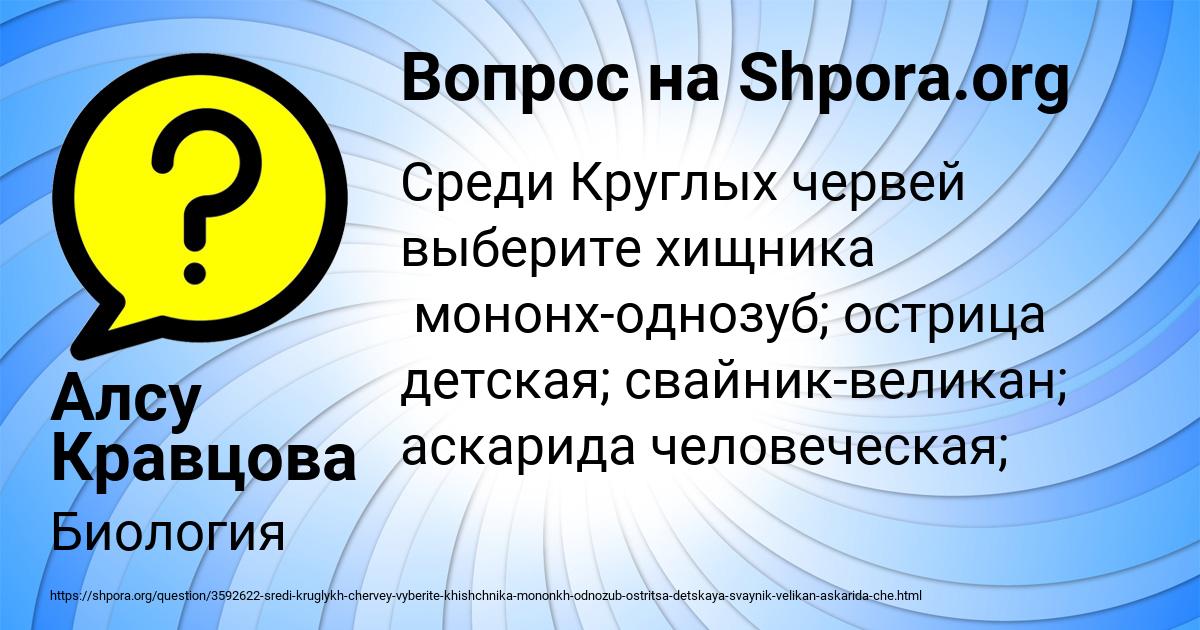 Вопрос на Shpora.org

Среди Круглых червей выберите хищника мононх-однозуб; острица детская; свайник-великан; аскарида человеческая;

Алсу Кравцова

Биология

https://shpora.org/question/3592622-sredi-kruglykh-chervey-vyberite-khishchnika-mononkh-odnozub-ostritsa-detskaya-svaynik-velikan-askarida-che.html